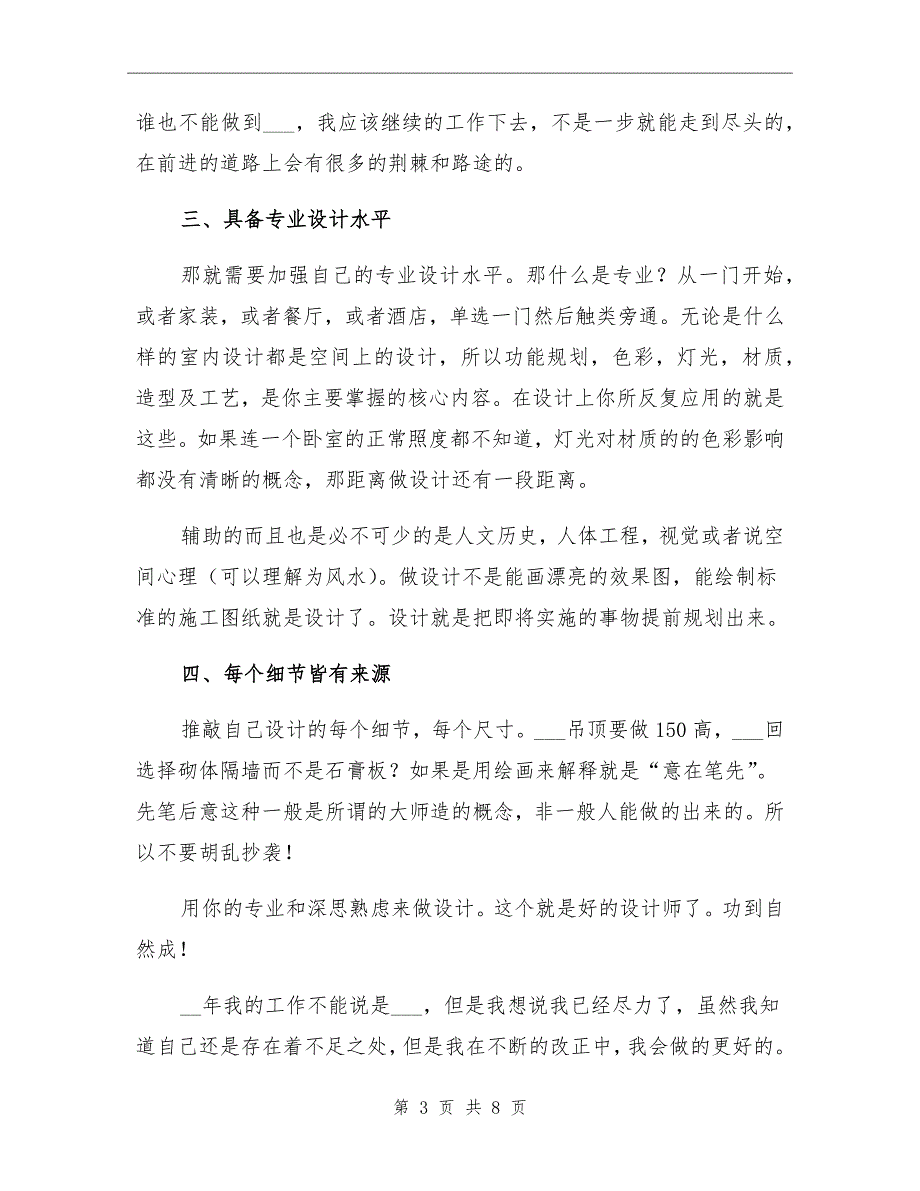 谁也不能做到___，我应该继续的工作下去，不是一步就能走到尽头的，在前进的道路上会有很多的荆棘和路途的。

三、具备专业设计水平

那就需要加强自己的专业设计水平。那什么是专业？从一门开始，或者家装，或者餐厅，或者酒店，单选一门然后触类旁通。无论是什么样的室内设计都是空间上的设计，所以功能规划，色彩，灯光，材质，造型及工艺，是你主要掌握的核心内容。在设计上你所反复应用的就是这些。如果连一个卧室的正常照度都不知道，灯光对材质的的色彩影响都没有清晰的概念，那距离做设计还有一段距离。

辅助的而且也是必不可少的是人文历史，人体工程，视觉或者说空间心理（可以理解为风水）。做设计不是能画漂亮的效果图，能绘制标准的施工图纸就是设计了。设计就是把即将实施的事物提前规划出来。

四、每个细节皆有来源

推敲自己设计的每个细节，每个尺寸。___吊顶要做150高，___回选择砌体隔墙而不是石膏板？如果是用绘画来解释就是“意在笔先”。先笔后意这种一般是所谓的大师造的概念，非一般人能做的出来的。所以不要胡乱抄袭！

用你的专业和深思熟虑来做设计。这个就是好的设计师了。功到自然成！

__年我的工作不能说是___，但是我想说我已经尽力了，虽然我知道自己还是存在着不足之处，但是我在不断的改正中，我会做的更好的。

第 3 页 共 8 页